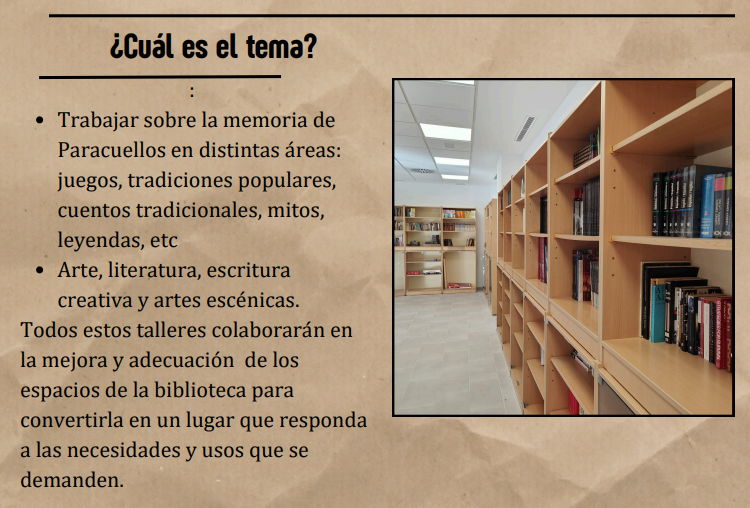 ¿Cuál es el tema?

:

• Trabajar sobre la memoria de Paracuellos en distintas áreas: juegos, tradiciones populares, cuentos tradicionales, mitos, leyendas, etc
• Arte, literatura, escritura creativa y artes escénicas.

Todos estos talleres colaborarán en la mejora y adecuación de los espacios de la biblioteca para convertirla en un lugar que responda a las necesidades y usos que se demanden.